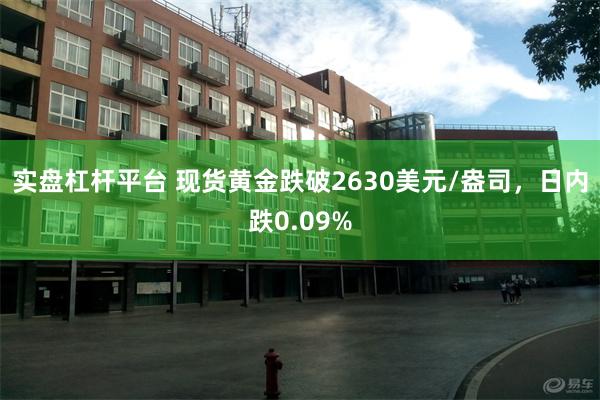 实盘杠杆平台 现货黄金跌破2630美元/盎司，日内跌0.09%

易车